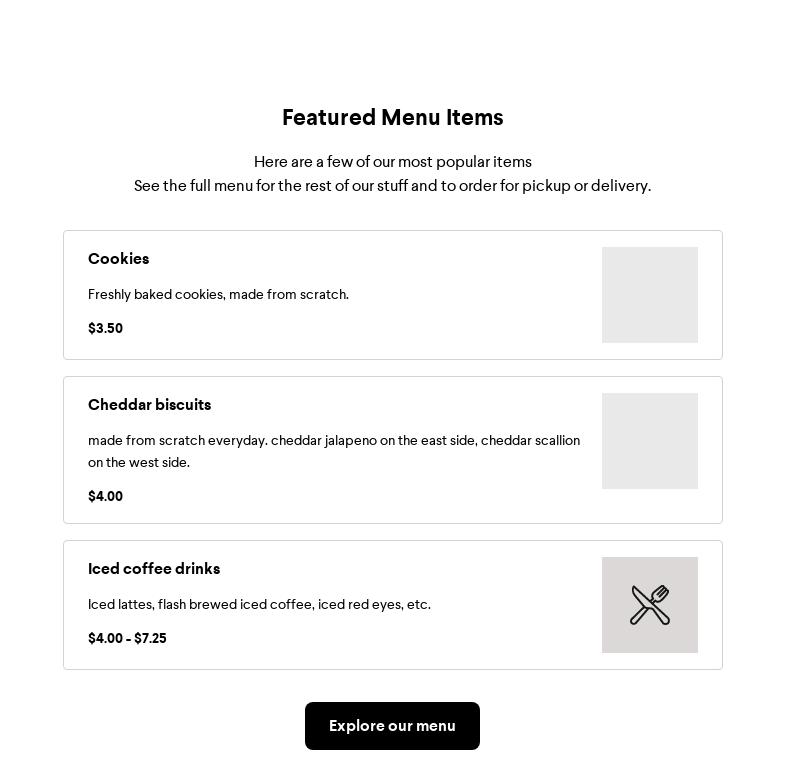 Featured Menu Items

Here are a few of our most popular items
See the full menu for the rest of our stuff and to order for pickup or delivery.

Cookies

Freshly baked cookies, made from scratch.

$3.50

Cheddar biscuits

made from scratch everyday. cheddar jalapeno on the east side, cheddar scallion on the west side.

$4.00

Iced coffee drinks

Iced lattes, flash brewed iced coffee, iced red eyes, etc.

$4.00 - $7.25

Explore our menu